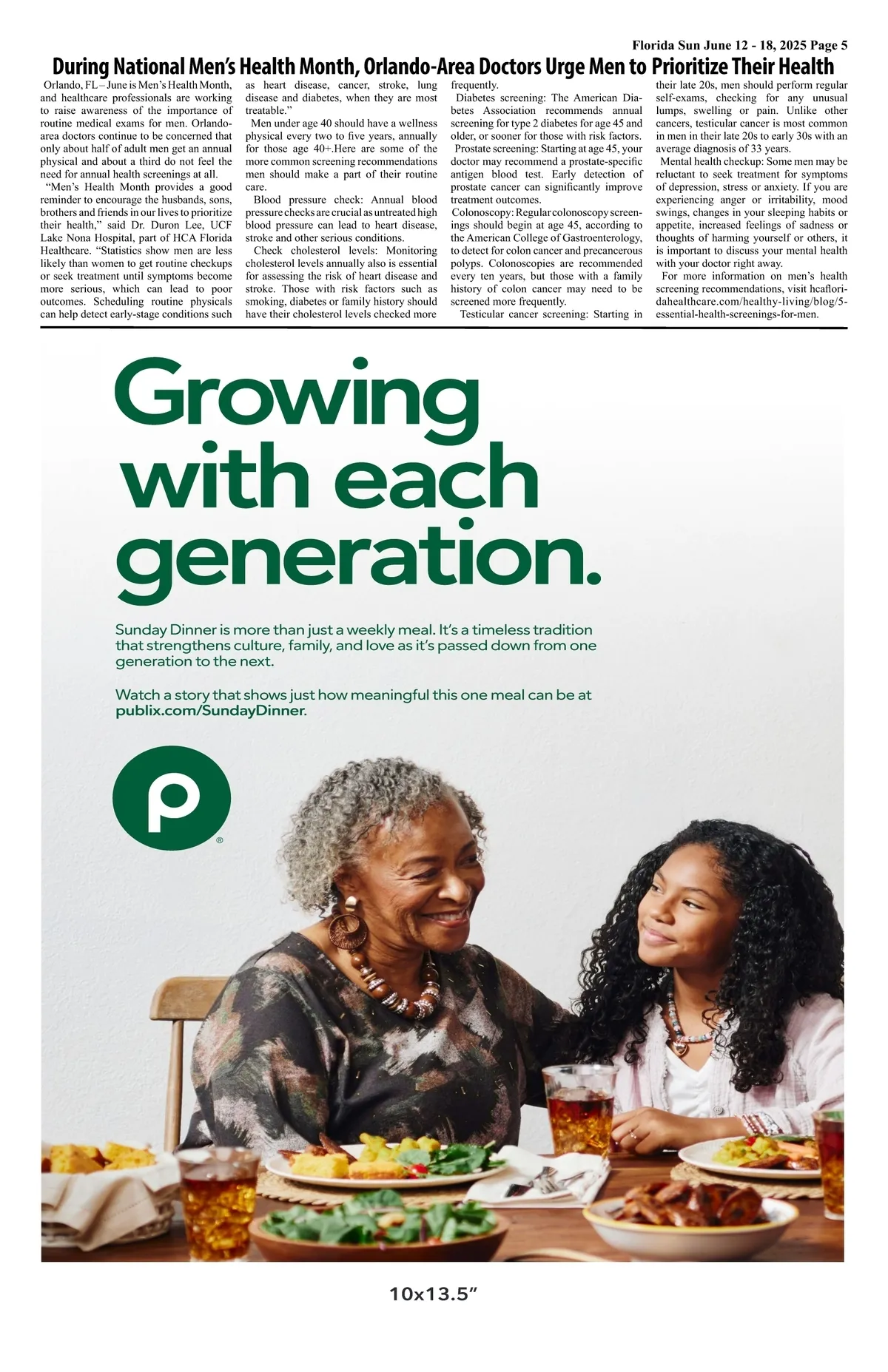 Florida Sun June 12 - 18, 2025 Page 5

During National Men's Health Month, Orlando-Area Doctors Urge Men to Prioritize Their Health

Orlando, FL – June is Men's Health Month, and healthcare professionals are working to raise awareness of the importance of routine medical exams for men. Orlando-area doctors continue to be concerned that only about half of adult men get an annual physical and about a third do not feel the need for annual health screenings at all.

"Men's Health Month provides a good reminder to encourage the husbands, sons, brothers and friends in our lives to prioritize their health," said Dr. Duron Lee, UCF Lake Nona Hospital, part of HCA Florida Healthcare. "Statistics show men are less likely than women to get routine checkups or seek treatment until symptoms become more serious, which can lead to poor outcomes. Scheduling routine physicals can help detect early-stage conditions such as heart disease, cancer, stroke, lung disease and diabetes, when they are most treatable."

Men under age 40 should have a wellness physical every two to five years, annually for those age 40+.Here are some of the more common screening recommendations men should make a part of their routine care.

Blood pressure check: Annual blood pressure checks are crucial as untreated high blood pressure can lead to heart disease, stroke and other serious conditions.

Check cholesterol levels: Monitoring cholesterol levels annually also is essential for assessing the risk of heart disease and stroke. Those with risk factors such as smoking, diabetes or family history should have their cholesterol levels checked more frequently.

Diabetes screening: The American Diabetes Association recommends annual screening for type 2 diabetes for age 45 and older, or sooner for those with risk factors.

Prostate screening: Starting at age 45, your doctor may recommend a prostate-specific antigen blood test. Early detection of prostate cancer can significantly improve treatment outcomes.

Colonoscopy: Regular colonoscopy screenings should begin at age 45, according to the American College of Gastroenterology, to detect for colon cancer and precancerous polyps. Colonoscopies are recommended every ten years, but those with a family history of colon cancer may need to be screened more frequently.

Testicular cancer screening: Starting in their late 20s, men should perform regular self-exams, checking for any unusual lumps, swelling or pain. Unlike other cancers, testicular cancer is most common in men in their late 20s to early 30s with an average diagnosis of 33 years.

Mental health checkup: Some men may be reluctant to seek treatment for symptoms of depression, stress or anxiety. If you are experiencing anger or irritability, mood swings, changes in your sleeping habits or appetite, increased feelings of sadness or thoughts of harming yourself or others, it is important to discuss your mental health with your doctor right away.

For more information on men's health screening recommendations, visit hcafloridahealthcare.com/healthy-living/blog/5-essential-health-screenings-for-men.

Growing with each generation.

Sunday Dinner is more than just a weekly meal. It's a timeless tradition that strengthens culture, family, and love as it's passed down from one generation to the next.

Watch a story that shows just how meaningful this one meal can be at publix.com/SundayDinner.

p ®

10x13.5"